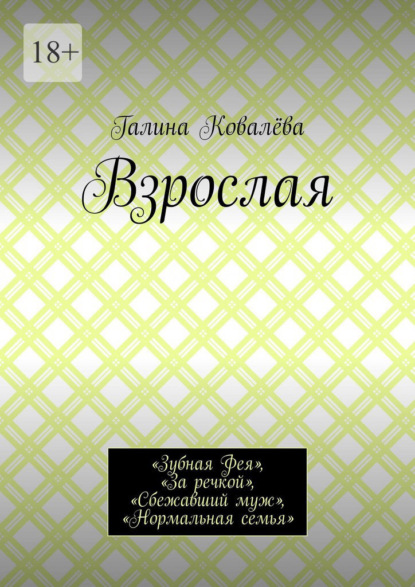 18+

Галина Ковалёва

Взрослая

«Зубная Фея»,
«За речкой»,
«Сбежавший муж»,
«Нормальная семья»